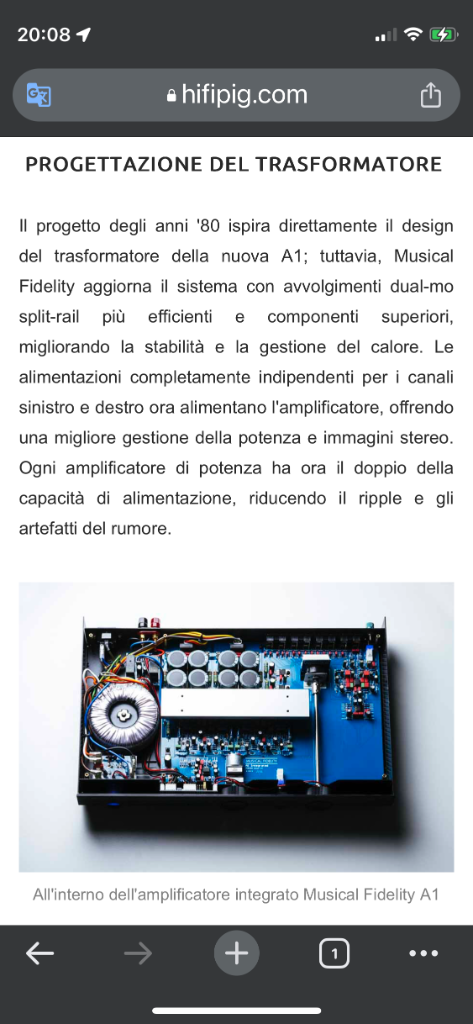 20:08

hifipig.com

PROGETTAZIONE DEL TRASFORMATORE

Il progetto degli anni '80 ispira direttamente il design del trasformatore della nuova A1; tuttavia, Musical Fidelity aggiorna il sistema con avvolgimenti dual-mo split-rail più efficienti e componenti superiori, migliorando la stabilità e la gestione del calore. Le alimentazioni completamente indipendenti per i canali sinistro e destro ora alimentano l'amplificatore, offrendo una migliore gestione della potenza e immagini stereo. Ogni amplificatore di potenza ha ora il doppio della capacità di alimentazione, riducendo il ripple e gli artefatti del rumore.

All'interno dell'amplificatore integrato Musical Fidelity A1

1